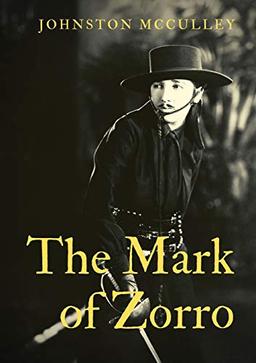 JOHNSTON MCCULLEY

The Mark of Zorro